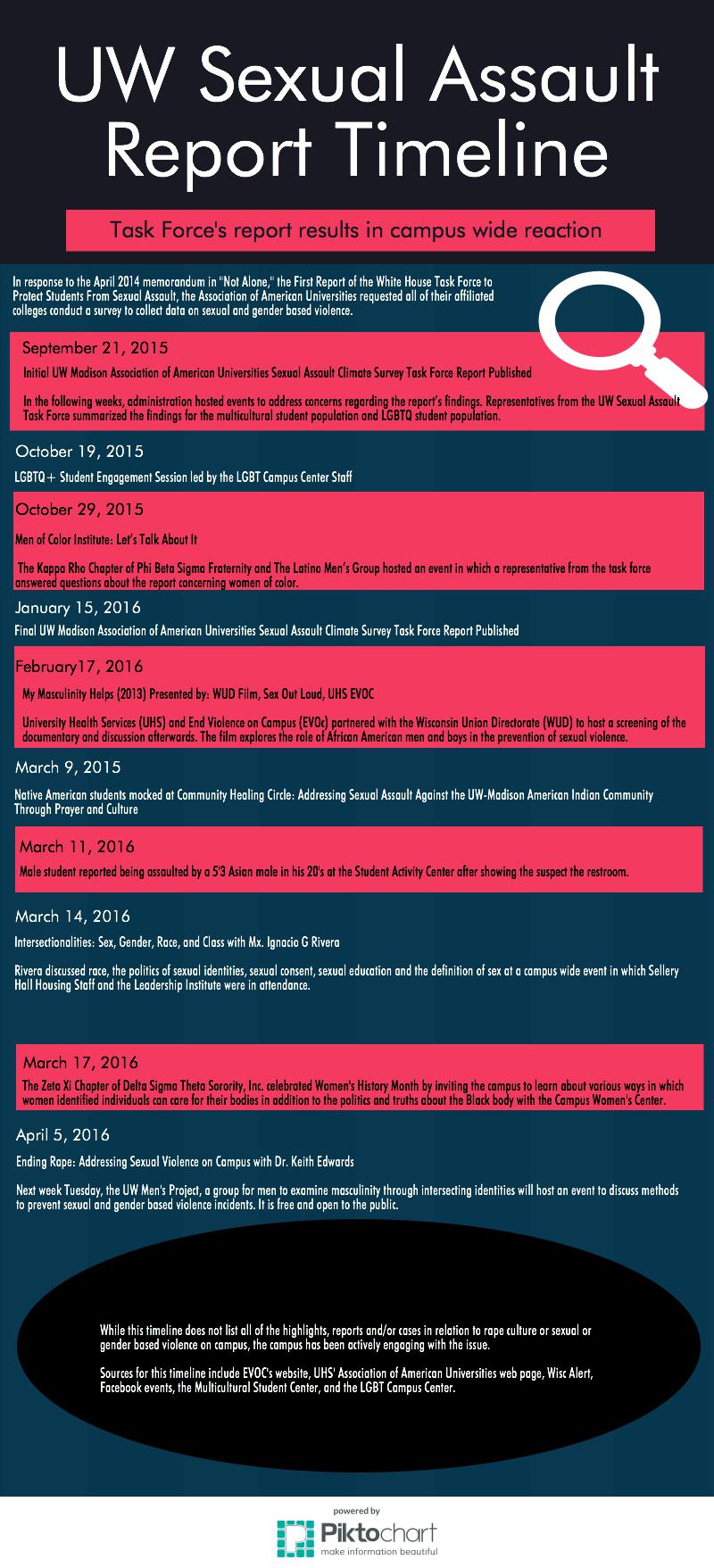 UW Sexual Assault Report Timeline

Task Force's report results in campus wide reaction

In response to the April 2014 memorandum in "Not Alone," the First Report of the White House Task Force to Protect Students From Sexual Assault, the Association of American Universities requested all of their affiliated colleges conduct a survey to collect data on sexual and gender based violence.

September 21, 2015

Initial UW Madison Association of American Universities Sexual Assault Climate Survey Task Force Report Published

In the following weeks, administration hosted events to address concerns regarding the report's findings. Representatives from the UW Sexual Assault Task Force summarized the findings for the multicultural student population and LGBTQ student population.

October 19, 2015

LGBTQ+ Student Engagement Session led by the LGBT Campus Center Staff

October 29, 2015

Men of Color Institute: Let's Talk About It

The Kappa Rho Chapter of Phi Beta Sigma Fraternity and The Latino Men's Group hosted an event in which a representative from the task force answered questions about the report concerning women of color.

January 15, 2016

Final UW Madison Association of American Universities Sexual Assault Climate Survey Task Force Report Published

February17, 2016

My Masculinity Helps (2013) Presented by: WUD Film, Sex Out Loud, UHS EVOC

University Health Services (UHS) and End Violence on Campus (EVOc) partnered with the Wisconsin Union Directorate (WUD) to host a screening of the documentary and discussion afterwards. The film explores the role of African American men and boys in the prevention of sexual violence.

March 9, 2015

Native American students mocked at Community Healing Circle: Addressing Sexual Assault Against the UW-Madison American Indian Community Through Prayer and Culture

March 11, 2016

Male student reported being assaulted by a 5'3 Asian male in his 20's at the Student Activity Center after showing the suspect the restroom.

March 14, 2016

Intersectionalities: Sex, Gender, Race, and Class with Mx. Ignacio G Rivera

Rivera discussed race, the politics of sexual identities, sexual consent, sexual education and the definition of sex at a campus wide event in which Sellery Hall Housing Staff and the Leadership Institute were in attendance.

March 17, 2016

The Zeta Xi Chapter of Delta Sigma Theta Sorority, Inc. celebrated Women's History Month by inviting the campus to learn about various ways in which women identified individuals can care for their bodies in addition to the politics and truths about the Black body with the Campus Women's Center.

April 5, 2016

Ending Rape: Addressing Sexual Violence on Campus with Dr. Keith Edwards

Next week Tuesday, the UW Men's Project, a group for men to examine masculinity through intersecting identities will host an event to discuss methods to prevent sexual and gender based violence incidents. It is free and open to the public.

While this timeline does not list all of the highlights, reports and/or cases in relation to rape culture or sexual or gender based violence on campus, the campus has been actively engaging with the issue.

Sources for this timeline include EVOC's website, UHS' Association of American Universities web page, Wisc Alert, Facebook events, the Multicultural Student Center, and the LGBT Campus Center.

powered by
Piktochart
make information beautiful